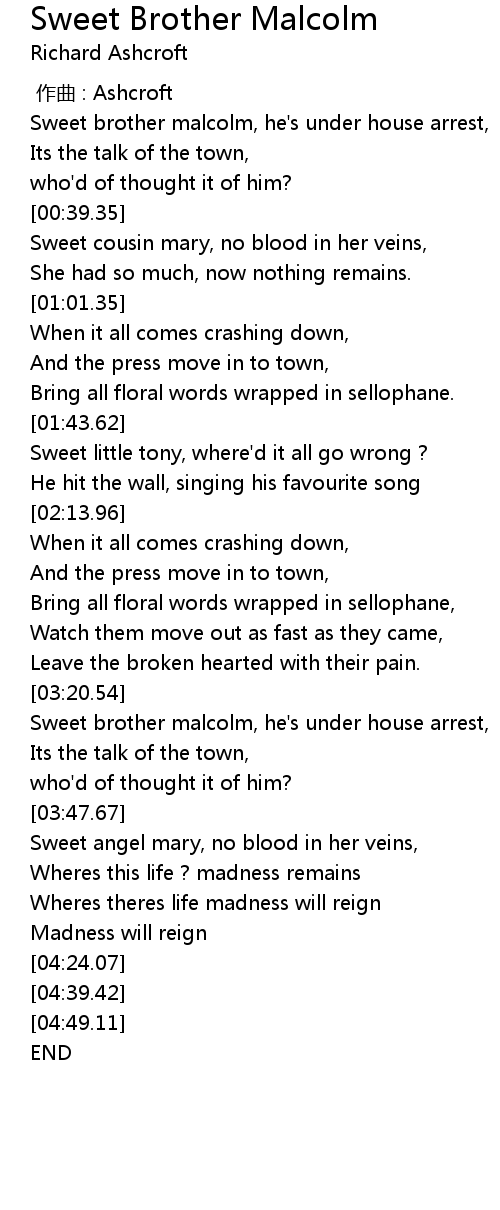 Sweet Brother Malcolm
Richard Ashcroft

作曲 : Ashcroft
Sweet brother malcolm, he's under house arrest,
Its the talk of the town,
who'd of thought it of him?
[00:39.35]
Sweet cousin mary, no blood in her veins,
She had so much, now nothing remains.
[01:01.35]
When it all comes crashing down,
And the press move in to town,
Bring all floral words wrapped in sellophane.
[01:43.62]
Sweet little tony, where'd it all go wrong ?
He hit the wall, singing his favourite song
[02:13.96]
When it all comes crashing down,
And the press move in to town,
Bring all floral words wrapped in sellophane,
Watch them move out as fast as they came,
Leave the broken hearted with their pain.
[03:20.54]
Sweet brother malcolm, he's under house arrest,
Its the talk of the town,
who'd of thought it of him?
[03:47.67]
Sweet angel mary, no blood in her veins,
Wheres this life ? madness remains
Wheres theres life madness will reign
Madness will reign
[04:24.07]
[04:39.42]
[04:49.11]
END